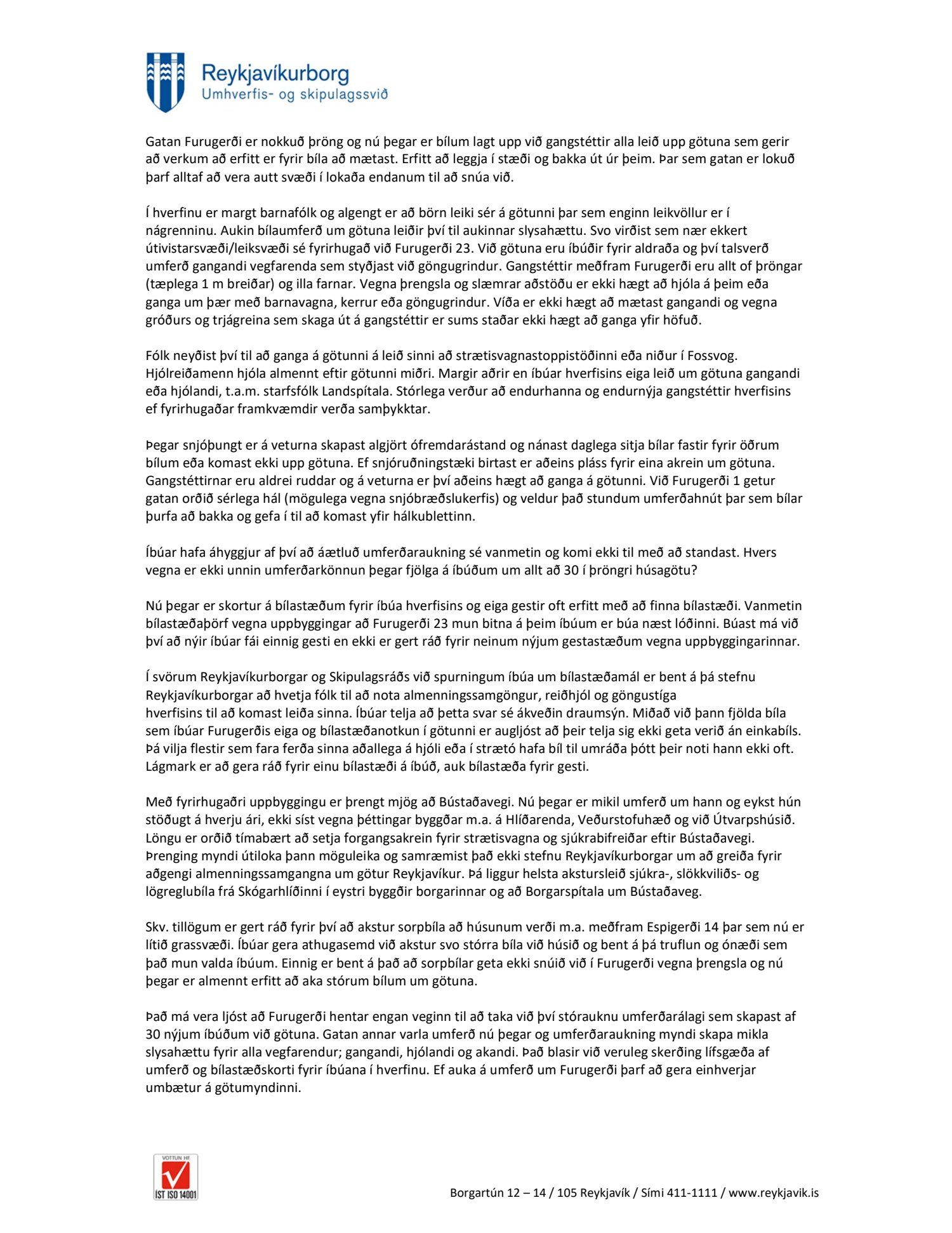 Reykjavíkurborg
Umhverfis- og skipulagssvið

Gatan Furugerði er nokkuð þröng og nú þegar er bílum lagt upp við gangstéttir alla leið upp götuna sem gerir að verkum að erfitt er fyrir bíla að mætast. Erfitt að leggja í stæði og bakka út úr þeim. Þar sem gatan er lokuð þarf alltaf að vera autt svæði í lokaða endanum til að snúa við.

Í hverfinu er margt barnafólk og algengt er að börn leiki sér á götunni þar sem enginn leikvöllur er í nágrenninu. Aukin bílaumferð um götuna leiðir því til aukinnar slysahættu. Svo virðist sem nær ekkert útivistarsvæði/leiksvæði sé fyrirhugað við Furugerði 23. Við götuna eru íbúðir fyrir aldraða og því talsverð umferð gangandi vegfarenda sem styðjast við göngugrindur. Gangstéttir meðfram Furugerði eru allt of þröngar (tæplega 1 m breiðar) og illa farnar. Vegna þrengsla og slæmrar aðstöðu er ekki hægt að hjóla á þeim eða ganga um þær með barnavagna, kerrur eða göngugrindur. Víða er ekki hægt að mætast gangandi og vegna gróðurs og trjágreina sem skaga út á gangstéttir er sums staðar ekki hægt að ganga yfir höfuð.

Fólk neyðist því til að ganga á götunni á leið sinni að strætisvagnastoppistöðinni eða niður í Fossvog. Hjólreiðamenn hjóla almennt eftir götunni miðri. Margir aðrir en íbúar hverfisins eiga leið um götuna gangandi eða hjólandi, t.a.m. starfsfólk Landspítala. Stórlega verður að endurhanna og endurnýja gangstéttir hverfisins ef fyrirhugaðar framkvæmdir verða samþykktar.

Þegar snjóþungt er á veturna skapast algjört ófremdarástand og nánast daglega sitja bílar fastir fyrir öðrum bílum eða komast ekki upp götuna. Ef snjóruðningstæki birtast er aðeins pláss fyrir eina akrein um götuna. Gangstéttirnar eru aldrei ruddar og á veturna er því aðeins hægt að ganga á götunni. Við Furugerði 1 getur gatan orðið sérlega hál (mögulega vegna snjóbræðslukerfis) og veldur það stundum umferðahnút þar sem bílar þurfa að bakka og gefa í til að komast yfir hálkublettinn.

Íbúar hafa áhyggjur af því að áætluð umferðaraukning sé vanmetin og komi ekki til með að standast. Hvers vegna er ekki unnin umferðarkönnun þegar fjölga á íbúðum um allt að 30 í þröngri húsagötu?

Nú þegar er skortur á bílastæðum fyrir íbúa hverfisins og eiga gestir oft erfitt með að finna bílastæði. Vanmetin bílastæðaþörf vegna uppbyggingar að Furugerði 23 mun bitna á þeim íbúum er búa næst lóðinni. Búast má við því að nýir íbúar fái einnig gesti en ekki er gert ráð fyrir neinum nýjum gestastæðum vegna uppbyggingarinnar.

Í svörum Reykjavíkurborgar og Skipulagsráðs við spurningum íbúa um bílastæðamál er bent á þá stefnu Reykjavíkurborgar að hvetja fólk til að nota almenningssamgöngur, reiðhjól og göngustíga hverfisins til að komast leiða sinna. Íbúar telja að þetta svar sé ákveðin draumsýn. Miðað við þann fjölda bíla sem íbúar Furugerðis eiga og bílastæðanotkun í götunni er augljóst að þeir telja sig ekki geta verið án einkabíls. Þá vilja flestir sem fara ferða sinna aðallega á hjóli eða í strætó hafa bíl til umráða þótt þeir noti hann ekki oft. Lágmark er að gera ráð fyrir einu bílastæði á íbúð, auk bílastæða fyrir gesti.

Með fyrirhugaðri uppbyggingu er þrengt mjög að Bústaðavegi. Nú þegar er mikil umferð um hann og eykst hún stöðugt á hverju ári, ekki síst vegna þéttingar byggðar m.a. á Hlíðarenda, Veðurstofuhæð og við Útvarpshúsið. Löngu er orðið tímabært að setja forgangsakrein fyrir strætisvagna og sjúkrabifreiðar eftir Bústaðavegi. Þrenging myndi útiloka þann möguleika og samræmist það ekki stefnu Reykjavíkurborgar um að greiða fyrir aðgengi almenningssamgangna um götur Reykjavíkur. Þá liggur helsta akstursleið sjúkra-, slökkviliðs- og lögreglubíla frá Skógarhlíðinni í eystri byggðir borgarinnar og að Borgarspítala um Bústaðaveg.

Skv. tillögum er gert ráð fyrir því að akstur sorpbíla að húsunum verði m.a. meðfram Espigerði 14 þar sem nú er lítið grassvæði. Íbúar gera athugasemd við akstur svo stórra bíla við húsið og bent á þá truflun og ónæði sem það mun valda íbúum. Einnig er bent á það að sorpbílar geta ekki snúið við í Furugerði vegna þrengsla og nú þegar er almennt erfitt að aka stórum bílum um götuna.

Það má vera ljóst að Furugerði hentar engan veginn til að taka við því stórauknu umferðarálagi sem skapast af 30 nýjum íbúðum við götuna. Gatan annar varla umferð nú þegar og umferðaraukning myndi skapa mikla slysahættu fyrir alla vegfarendur; gangandi, hjólandi og akandi. Það blasir við veruleg skerðing lífsgæða af umferð og bílastæðskorti fyrir íbúana í hverfinu. Ef auka á umferð um Furugerði þarf að gera einhverjar umbætur á götumyndinni.

VOTTUN HF
ÍST ISO 14001

Borgartún 12 – 14 / 105 Reykjavík / Sími 411-1111 / www.reykjavik.is